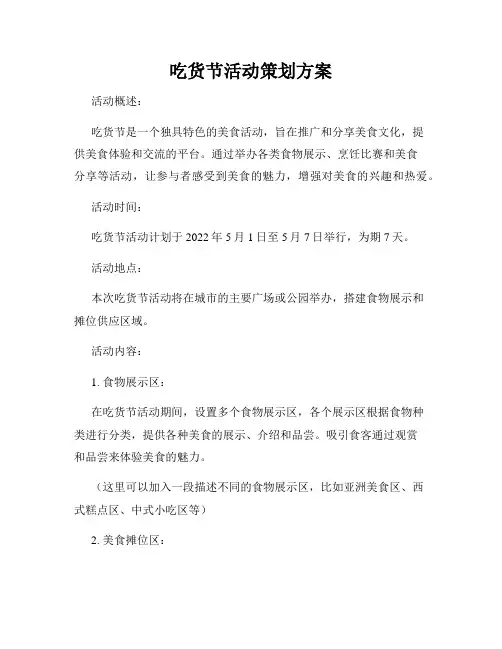 吃货节活动策划方案

活动概述：

吃货节是一个独具特色的美食活动，旨在推广和分享美食文化，提供美食体验和交流的平台。通过举办各类食物展示、烹饪比赛和美食分享等活动，让参与者感受到美食的魅力，增强对美食的兴趣和热爱。

活动时间：

吃货节活动计划于 2022 年 5 月 1 日至 5 月 7 日举行，为期 7 天。

活动地点：

本次吃货节活动将在城市的主要广场或公园举办，搭建食物展示和摊位供应区域。

活动内容：

1. 食物展示区：

在吃货节活动期间，设置多个食物展示区，各个展示区根据食物种类进行分类，提供各种美食的展示、介绍和品尝。吸引食客通过观赏和品尝来体验美食的魅力。

（这里可以加入一段描述不同的食物展示区，比如亚洲美食区、西式糕点区、中式小吃区等）

2. 美食摊位区：